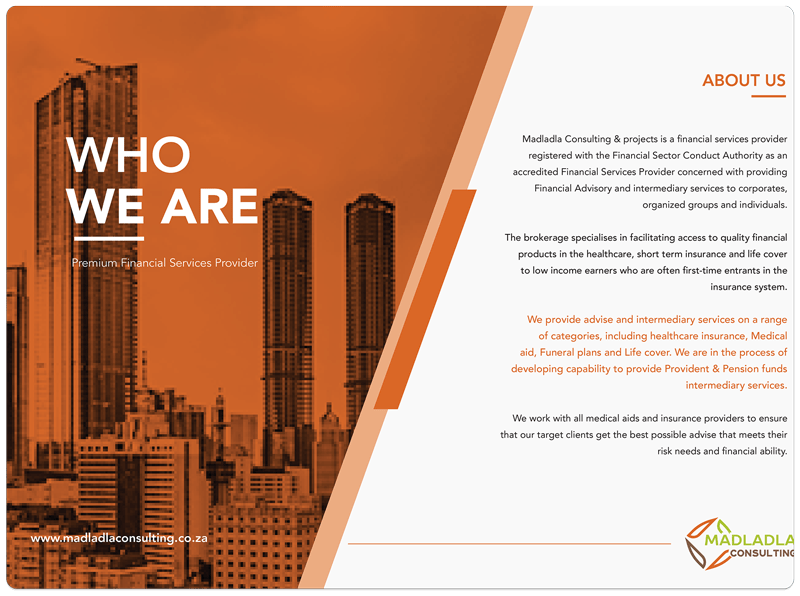 WHO
WE ARE

Premium Financial Services Provider

www.madladlaconsulting.co.za

ABOUT US

Madladla Consulting & projects is a financial services provider registered with the Financial Sector Conduct Authority as an accredited Financial Services Provider concerned with providing Financial Advisory and intermediary services to corporates, organized groups and individuals.

The brokerage specialises in facilitating access to quality financial products in the healthcare, short term insurance and life cover to low income earners who are often first-time entrants in the insurance system.

We provide advise and intermediary services on a range of categories, including healthcare insurance, Medical aid, Funeral plans and Life cover. We are in the process of developing capability to provide Provident & Pension funds intermediary services.

We work with all medical aids and insurance providers to ensure that our target clients get the best possible advise that meets their risk needs and financial ability.

MADLADLA
CONSULTING